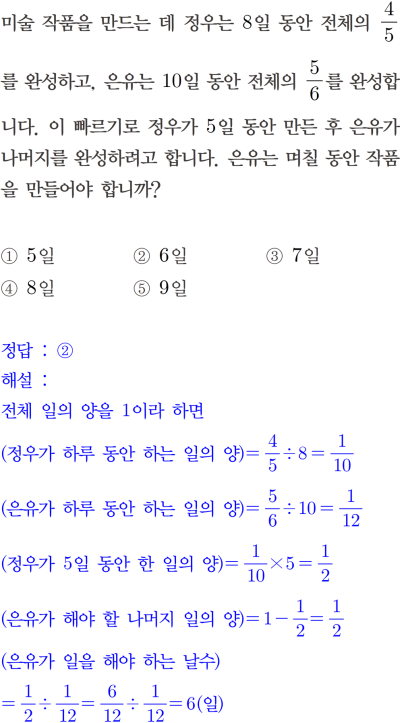 미술 작품을 만드는 데 정우는 8일 동안 전체의 $\frac{4}{5}$를 완성하고, 은유는 10일 동안 전체의 $\frac{5}{6}$를 완성합니다. 이 빠르기로 정우가 5일 동안 만든 후 은유가 나머지를 완성하려고 합니다. 은유는 며칠 동안 작품을 만들어야 합니까?

① 5일 ② 6일 ③ 7일
④ 8일 ⑤ 9일

정답 : ②
해설 :
전체 일의 양을 1이라 하면
(정우가 하루 동안 하는 일의 양)$=\frac{4}{5}\div 8=\frac{1}{10}$
(은유가 하루 동안 하는 일의 양)$=\frac{5}{6}\div 10=\frac{1}{12}$
(정우가 5일 동안 한 일의 양)$=\frac{1}{10}\times 5=\frac{1}{2}$
(은유가 해야 할 나머지 일의 양)$=1-\frac{1}{2}=\frac{1}{2}$
(은유가 일을 해야 하는 날수)
$=\frac{1}{2}\div\frac{1}{12}=\frac{6}{12}\div\frac{1}{12}=6$(일)